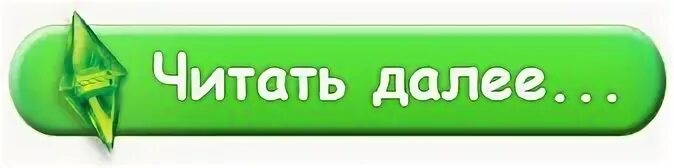 Читать далее...